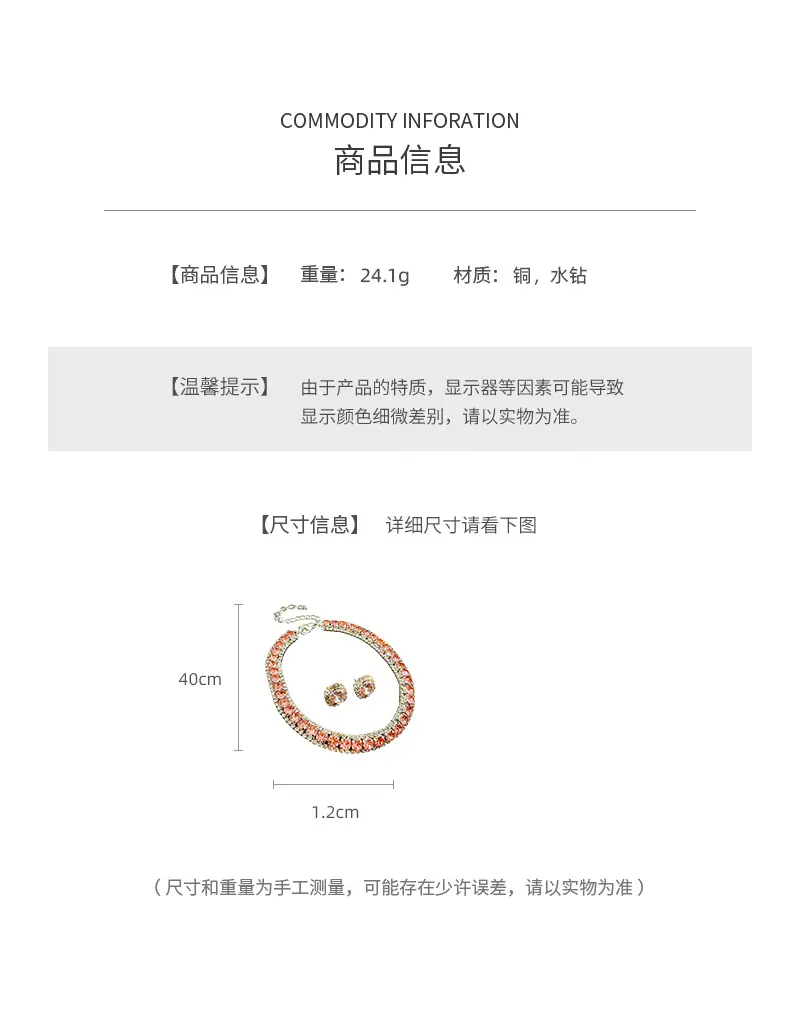 COMMODITY INFORATION
商品信息

【商品信息】 重量：24.1g 材质：铜，水钻

【温馨提示】 由于产品的特质，显示器等因素可能导致显示颜色细微差别，请以实物为准。

【尺寸信息】 详细尺寸请看下图

40cm

1.2cm

（尺寸和重量为手工测量，可能存在少许误差，请以实物为准）